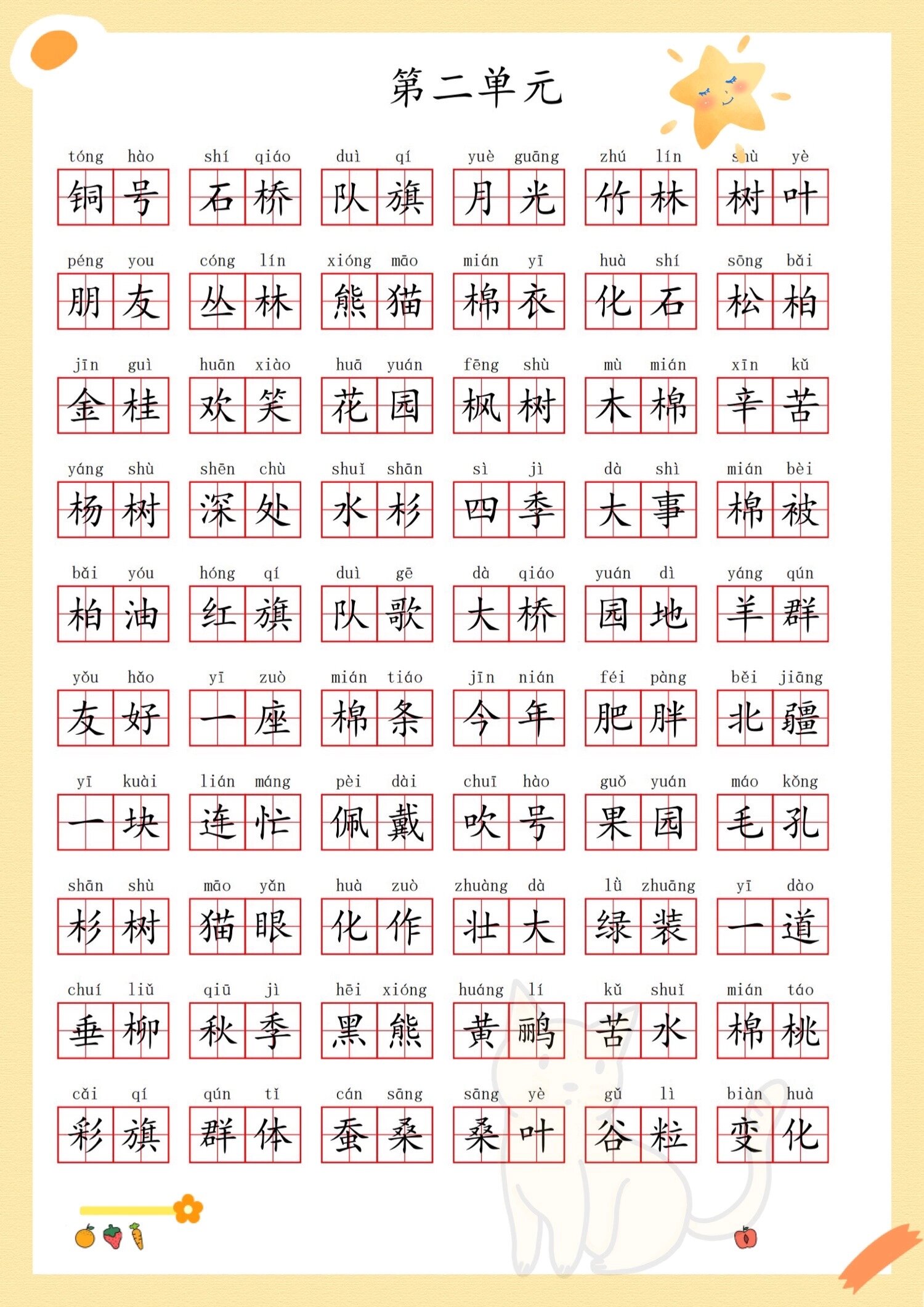 第二单元

tóng hào 铜号 shí qiáo 石桥 duì qí 队旗 yuè guāng 月光 zhú lín 竹林 shù yè 树叶

péng you 朋友 cóng lín 丛林 xióng māo 熊猫 mián yī 棉衣 huà shí 化石 sōng bǎi 松柏

jīn guì 金桂 huān xiào 欢笑 huā yuán 花园 fēng shù 枫树 mù mián 木棉 xīn kǔ 辛苦

yáng shù 杨树 shēn chù 深处 shuǐ shān 水杉 sì jì 四季 dà shì 大事 mián bèi 棉被

bǎi yóu 柏油 hóng qí 红旗 duì gē 队歌 dà qiáo 大桥 yuán dì 园地 yáng qún 羊群

yǒu hǎo 友好 yī zuò 一座 mián tiáo 棉条 jīn nián 今年 féi pàng 肥胖 běi jiāng 北疆

yī kuài 一块 lián máng 连忙 pèi dài 佩戴 chuī hào 吹号 guǒ yuán 果园 máo kǒng 毛孔

shān shù 杉树 māo yǎn 猫眼 huà zuò 化作 zhuàng dà 壮大 lǜ zhuāng 绿装 yī dào 一道

chuí liǔ 垂柳 qiū jì 秋季 hēi xióng 黑熊 huáng lí 黄鹂 kǔ shuǐ 苦水 mián táo 棉桃

cǎi qí 彩旗 qún tǐ 群体 cán sāng 蚕桑 sāng yè 桑叶 gǔ lì 谷粒 biàn huà 变化